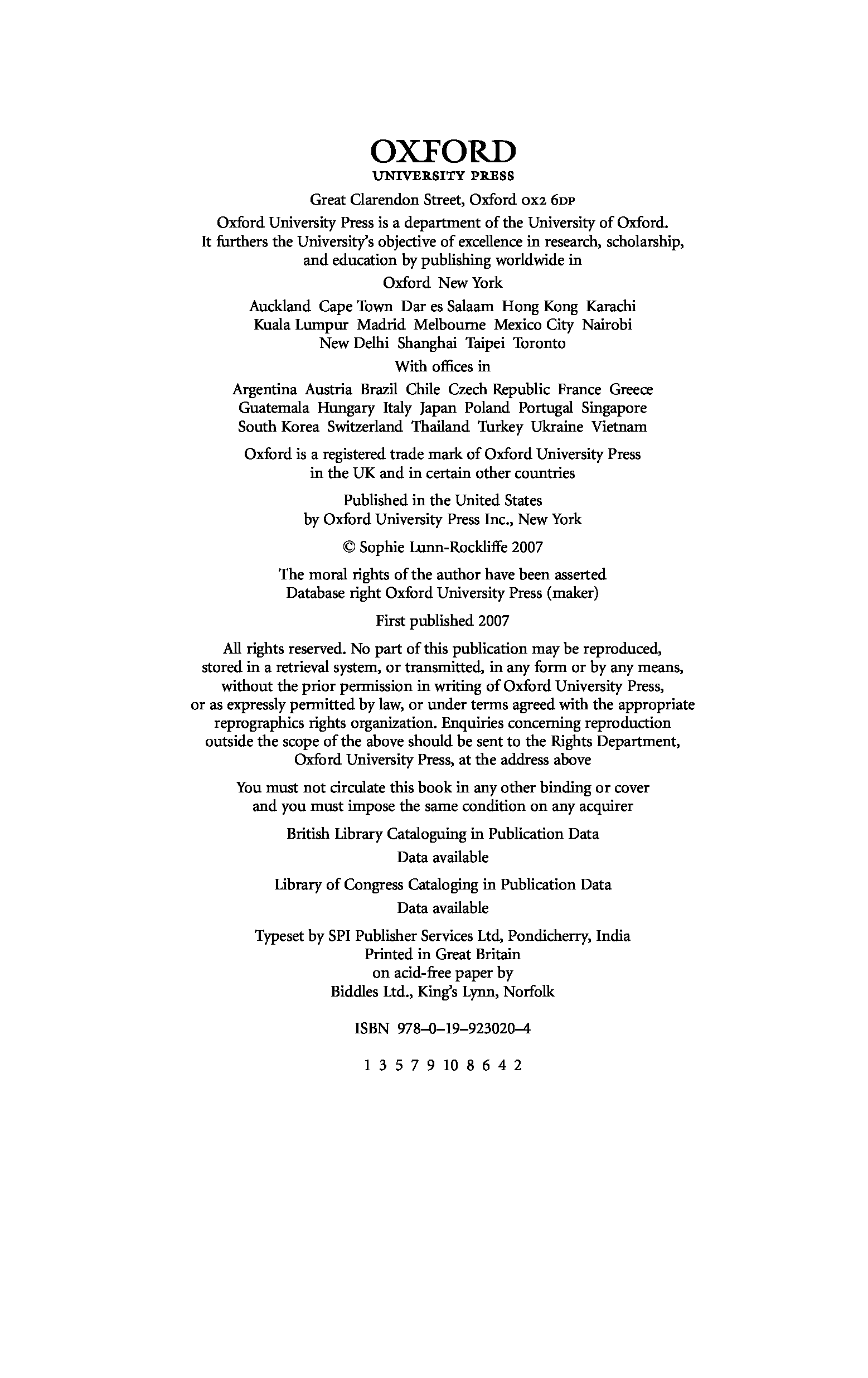 OXFORD
UNIVERSITY PRESS

Great Clarendon Street, Oxford OX2 6DP

Oxford University Press is a department of the University of Oxford. It furthers the University's objective of excellence in research, scholarship, and education by publishing worldwide in

Oxford New York

Auckland Cape Town Dar es Salaam Hong Kong Karachi Kuala Lumpur Madrid Melbourne Mexico City Nairobi New Delhi Shanghai Taipei Toronto

With offices in

Argentina Austria Brazil Chile Czech Republic France Greece Guatemala Hungary Italy Japan Poland Portugal Singapore South Korea Switzerland Thailand Turkey Ukraine Vietnam

Oxford is a registered trade mark of Oxford University Press in the UK and in certain other countries

Published in the United States by Oxford University Press Inc., New York

© Sophie Lunn-Rockliffe 2007

The moral rights of the author have been asserted
Database right Oxford University Press (maker)

First published 2007

All rights reserved. No part of this publication may be reproduced, stored in a retrieval system, or transmitted, in any form or by any means, without the prior permission in writing of Oxford University Press, or as expressly permitted by law, or under terms agreed with the appropriate reprographics rights organization. Enquiries concerning reproduction outside the scope of the above should be sent to the Rights Department, Oxford University Press, at the address above

You must not circulate this book in any other binding or cover and you must impose the same condition on any acquirer

British Library Cataloguing in Publication Data
Data available

Library of Congress Cataloging in Publication Data
Data available

Typeset by SPI Publisher Services Ltd, Pondicherry, India
Printed in Great Britain
on acid-free paper by
Biddles Ltd., King's Lynn, Norfolk

ISBN 978–0–19–923020–4

1 3 5 7 9 10 8 6 4 2